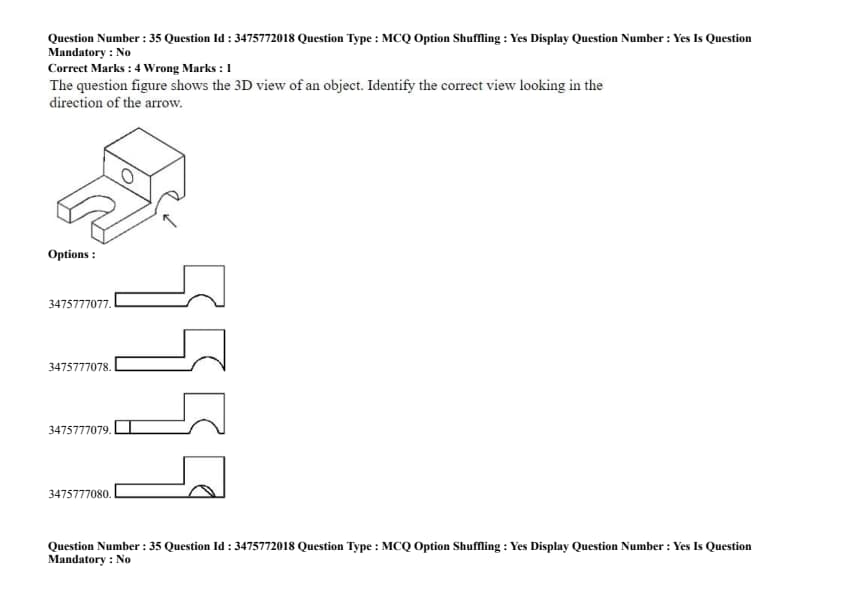 Question Number : 35 Question Id : 3475772018 Question Type : MCQ Option Shuffling : Yes Display Question Number : Yes Is Question Mandatory : No
Correct Marks : 4 Wrong Marks : 1

The question figure shows the 3D view of an object. Identify the correct view looking in the direction of the arrow.

Options :

3475777077.

3475777078.

3475777079.

3475777080.

Question Number : 35 Question Id : 3475772018 Question Type : MCQ Option Shuffling : Yes Display Question Number : Yes Is Question Mandatory : No